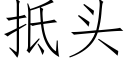 抵头